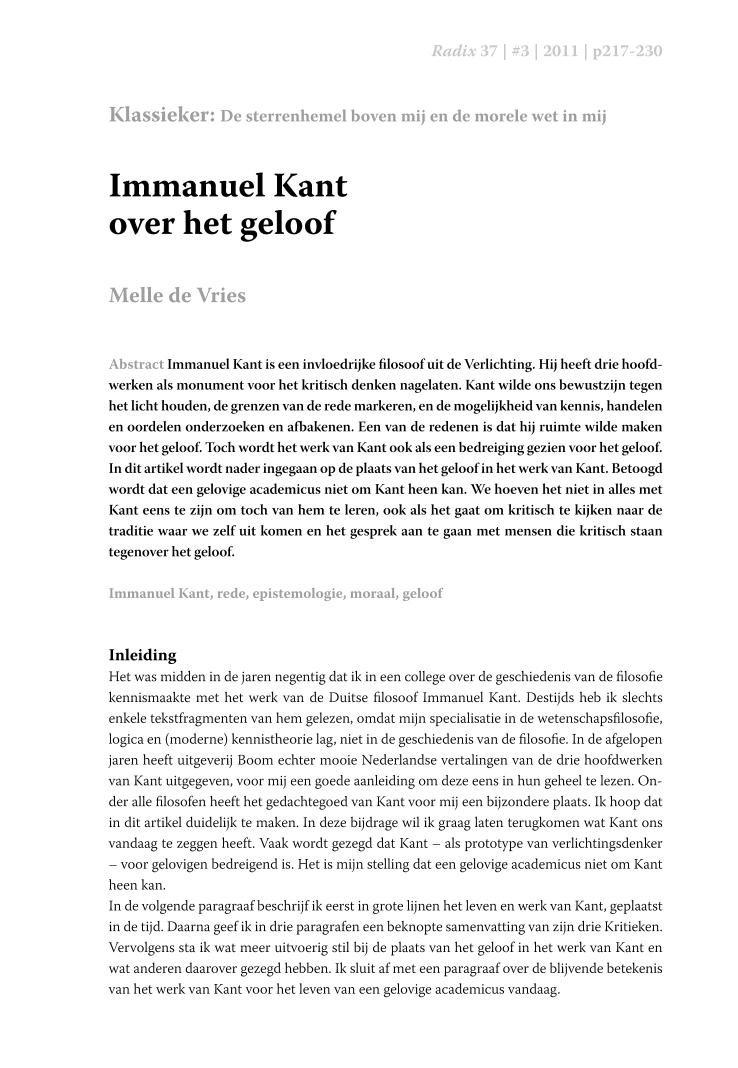 Radix 37 | #3 | 2011 | p217-230

Klassieker: De sterrenhemel boven mij en de morele wet in mij

Immanuel Kant over het geloof

Melle de Vries

Abstract Immanuel Kant is een invloedrijke filosoof uit de Verlichting. Hij heeft drie hoofdwerken als monument voor het kritisch denken nagelaten. Kant wilde ons bewustzijn tegen het licht houden, de grenzen van de rede markeren, en de mogelijkheid van kennis, handelen en oordelen onderzoeken en afbakenen. Een van de redenen is dat hij ruimte wilde maken voor het geloof. Toch wordt het werk van Kant ook als een bedreiging gezien voor het geloof. In dit artikel wordt nader ingegaan op de plaats van het geloof in het werk van Kant. Betoogd wordt dat een gelovige academicus niet om Kant heen kan. We hoeven het niet in alles met Kant eens te zijn om toch van hem te leren, ook als het gaat om kritisch te kijken naar de traditie waar we zelf uit komen en het gesprek aan te gaan met mensen die kritisch staan tegenover het geloof.

Immanuel Kant, rede, epistemologie, moraal, geloof

Inleiding
Het was midden in de jaren negentig dat ik in een college over de geschiedenis van de filosofie kennismaakte met het werk van de Duitse filosoof Immanuel Kant. Destijds heb ik slechts enkele tekstfragmenten van hem gelezen, omdat mijn specialisatie in de wetenschapsfilosofie, logica en (moderne) kennistheorie lag, niet in de geschiedenis van de filosofie. In de afgelopen jaren heeft uitgeverij Boom echter mooie Nederlandse vertalingen van de drie hoofdwerken van Kant uitgegeven, voor mij een goede aanleiding om deze eens in hun geheel te lezen. Onder alle filosofen heeft het gedachtegoed van Kant voor mij een bijzondere plaats. Ik hoop dat in dit artikel duidelijk te maken. In deze bijdrage wil ik graag laten terugkomen wat Kant ons vandaag te zeggen heeft. Vaak wordt gezegd dat Kant – als prototype van verlichtingsdenker – voor gelovigen bedreigend is. Het is mijn stelling dat een gelovige academicus niet om Kant heen kan.
In de volgende paragraaf beschrijf ik eerst in grote lijnen het leven en werk van Kant, geplaatst in de tijd. Daarna geef ik in drie paragrafen een beknopte samenvatting van zijn drie Kritieken. Vervolgens sta ik wat meer uitvoerig stil bij de plaats van het geloof in het werk van Kant en wat anderen daarover gezegd hebben. Ik sluit af met een paragraaf over de blijvende betekenis van het werk van Kant voor het leven van een gelovige academicus vandaag.